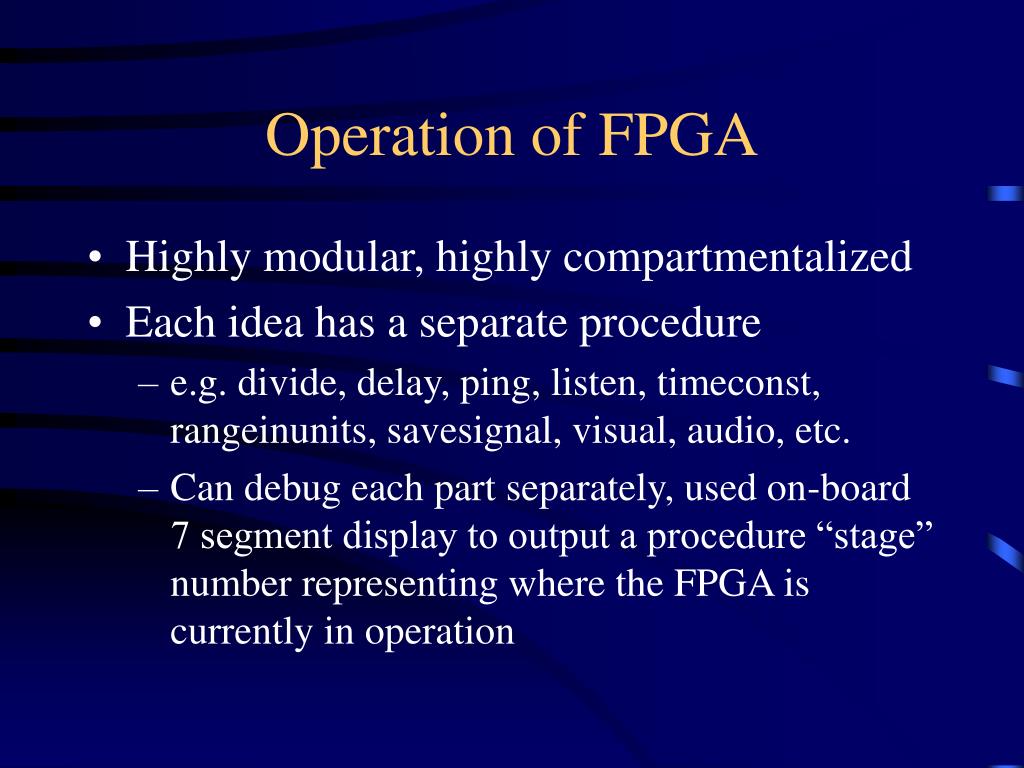 Operation of FPGA

• Highly modular, highly compartmentalized
• Each idea has a separate procedure
– e.g. divide, delay, ping, listen, timeconst, rangeinunits, savesignal, visual, audio, etc.
– Can debug each part separately, used on-board 7 segment display to output a procedure “stage” number representing where the FPGA is currently in operation